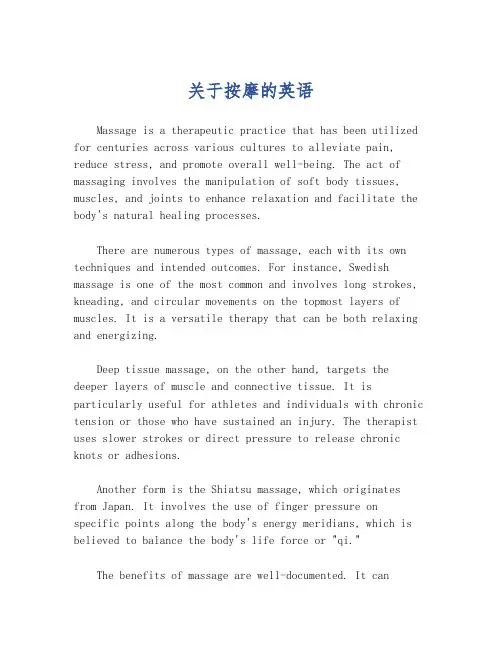 关于按摩的英语

Massage is a therapeutic practice that has been utilized for centuries across various cultures to alleviate pain, reduce stress, and promote overall well-being. The act of massaging involves the manipulation of soft body tissues, muscles, and joints to enhance relaxation and facilitate the body's natural healing processes.

There are numerous types of massage, each with its own techniques and intended outcomes. For instance, Swedish massage is one of the most common and involves long strokes, kneading, and circular movements on the topmost layers of muscles. It is a versatile therapy that can be both relaxing and energizing.

Deep tissue massage, on the other hand, targets the deeper layers of muscle and connective tissue. It is particularly useful for athletes and individuals with chronic tension or those who have sustained an injury. The therapist uses slower strokes or direct pressure to release chronic knots or adhesions.

Another form is the Shiatsu massage, which originates from Japan. It involves the use of finger pressure on specific points along the body's energy meridians, which is believed to balance the body's life force or "qi."

The benefits of massage are well-documented. It can